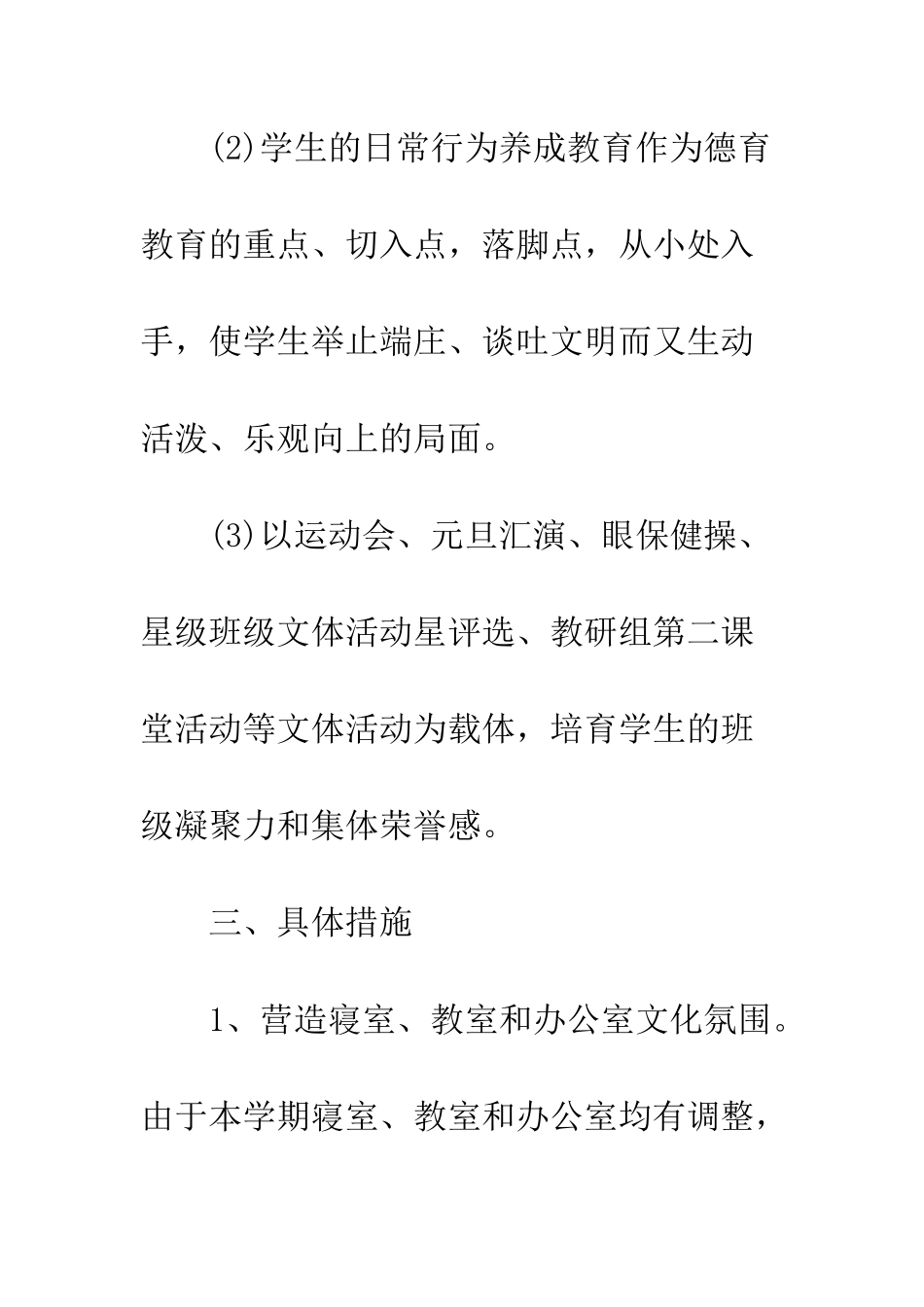 (2)学生的日常行为养成教育作为德育教育的重点、切入点，落脚点，从小处入手，使学生举止端庄、谈吐文明而又生动活泼、乐观向上的局面。

(3)以运动会、元旦汇演、眼保健操、星级班级文体活动星评选、教研组第二课堂活动等文体活动为载体，培育学生的班级凝聚力和集体荣誉感。

三、具体措施

1、营造寝室、教室和办公室文化氛围。由于本学期寝室、教室和办公室均有调整，